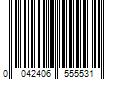 0 042406 555531